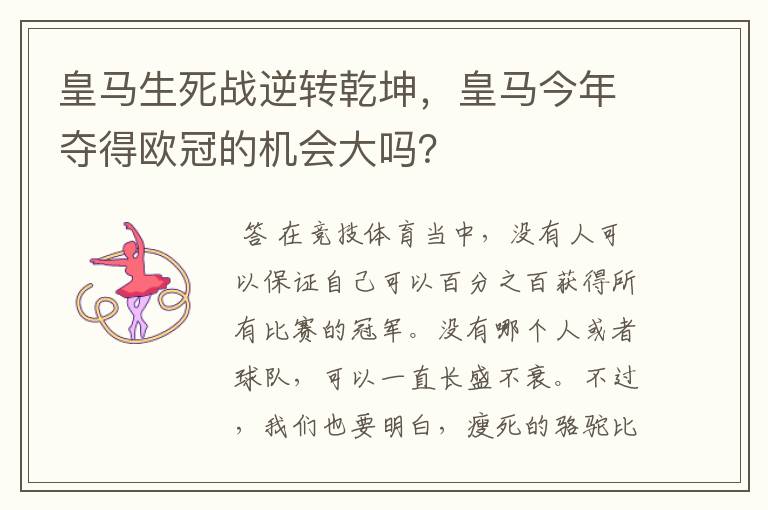 皇马生死战逆转乾坤，皇马今年夺得欧冠的机会大吗?

答 在竞技体育当中，没有人可以保证自己可以百分之百获得所有比赛的冠军。没有哪个人或者球队，可以一直长盛不衰。不过，我们也要明白，瘦死的骆驼比